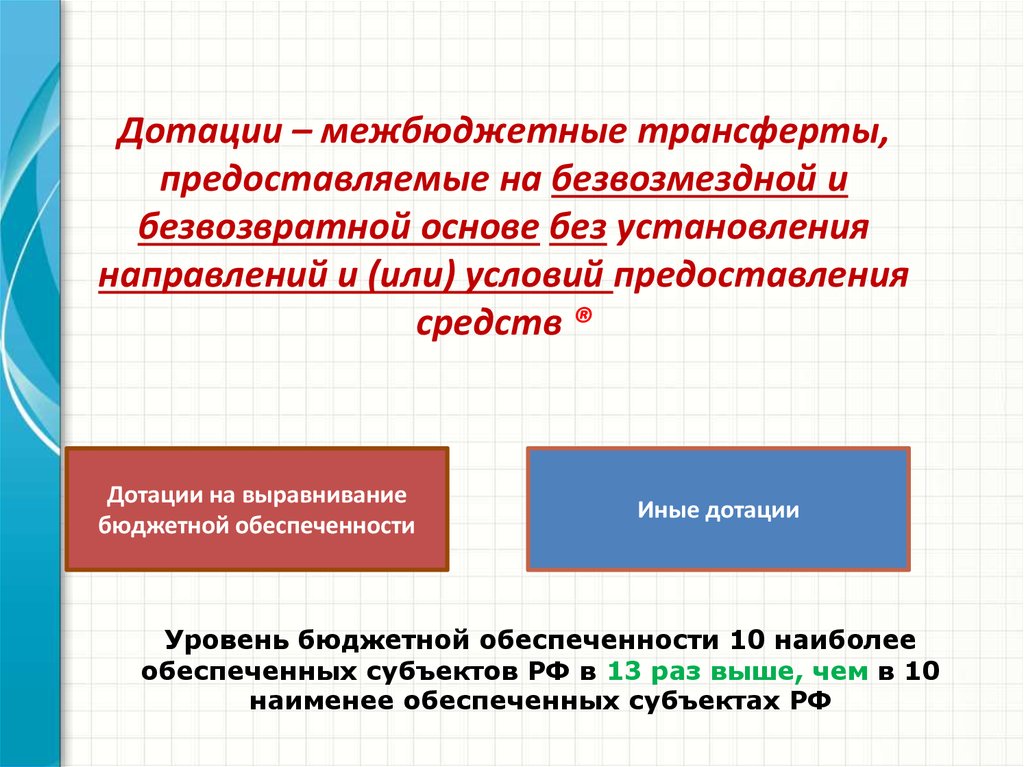 Дотации – межбюджетные трансферты, предоставляемые на безвозмездной и безвозвратной основе без установления направлений и (или) условий предоставления средств ®

Дотации на выравнивание бюджетной обеспеченности

Иные дотации

Уровень бюджетной обеспеченности 10 наиболее обеспеченных субъектов РФ в 13 раз выше, чем в 10 наименее обеспеченных субъектах РФ